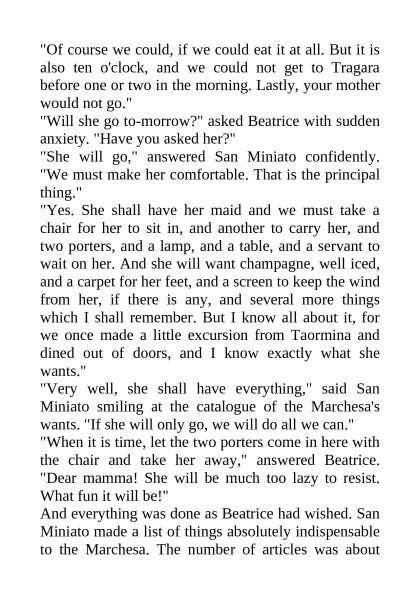 "Of course we could, if we could eat it at all. But it is also ten o'clock, and we could not get to Tragara before one or two in the morning. Lastly, your mother would not go."

"Will she go to-morrow?" asked Beatrice with sudden anxiety. "Have you asked her?"

"She will go," answered San Miniato confidently. "We must make her comfortable. That is the principal thing."

"Yes. She shall have her maid and we must take a chair for her to sit in, and another to carry her, and two porters, and a lamp, and a table, and a servant to wait on her. And she will want champagne, well iced, and a carpet for her feet, and a screen to keep the wind from her, if there is any, and several more things which I shall remember. But I know all about it, for we once made a little excursion from Taormina and dined out of doors, and I know exactly what she wants."

"Very well, she shall have everything," said San Miniato smiling at the catalogue of the Marchesa's wants. "If she will only go, we will do all we can."

"When it is time, let the two porters come in here with the chair and take her away," answered Beatrice. "Dear mamma! She will be much too lazy to resist. What fun it will be!"

And everything was done as Beatrice had wished. San Miniato made a list of things absolutely indispensable to the Marchesa. The number of articles was about